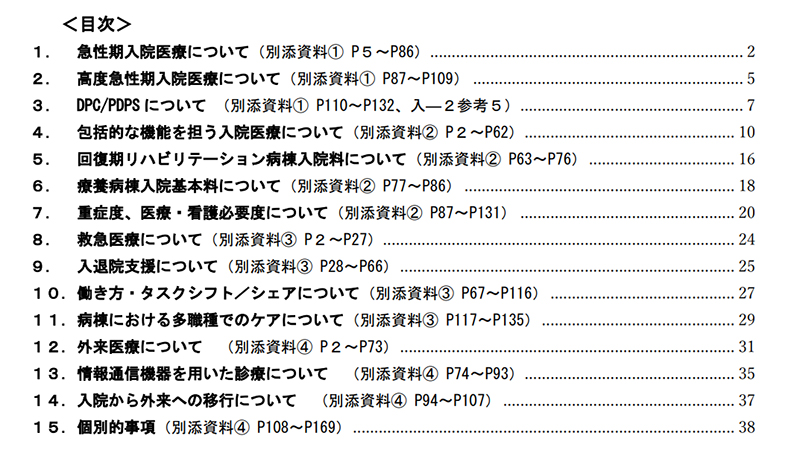 ＜目次＞

１． 急性期入院医療について（別添資料① Ｐ５～P86） ........ 2
２． 高度急性期入院医療について（別添資料① P87～P109） ........ 5
３． DPC/PDPS について （別添資料① P110～P132、入―２参考５） ........ 7
４． 包括的な機能を担う入院医療について（別添資料② Ｐ２～P62） ........ 10
５． 回復期リハビリテーション病棟入院料について（別添資料② P63～P76） ........ 16
６． 療養病棟入院基本料について（別添資料② P77～P86） ........ 18
７． 重症度、医療・看護必要度について（別添資料② P87～P131） ........ 20
８． 救急医療について（別添資料③ Ｐ２～P27） ........ 24
９． 入退院支援について（別添資料③ P28～P66） ........ 25
１０．働き方・タスクシフト／シェアについて（別添資料③ P67～P116） ........ 27
１１．病棟における多職種でのケアについて（別添資料③ P117～P135） ........ 29
１２．外来医療について （別添資料④ Ｐ２～P73） ........ 31
１３．情報通信機器を用いた診療について （別添資料④ P74～P93） ........ 35
１４．入院から外来への移行について （別添資料④ P94～P107） ........ 37
１５．個別的事項（別添資料④ P108～P169） ........ 38